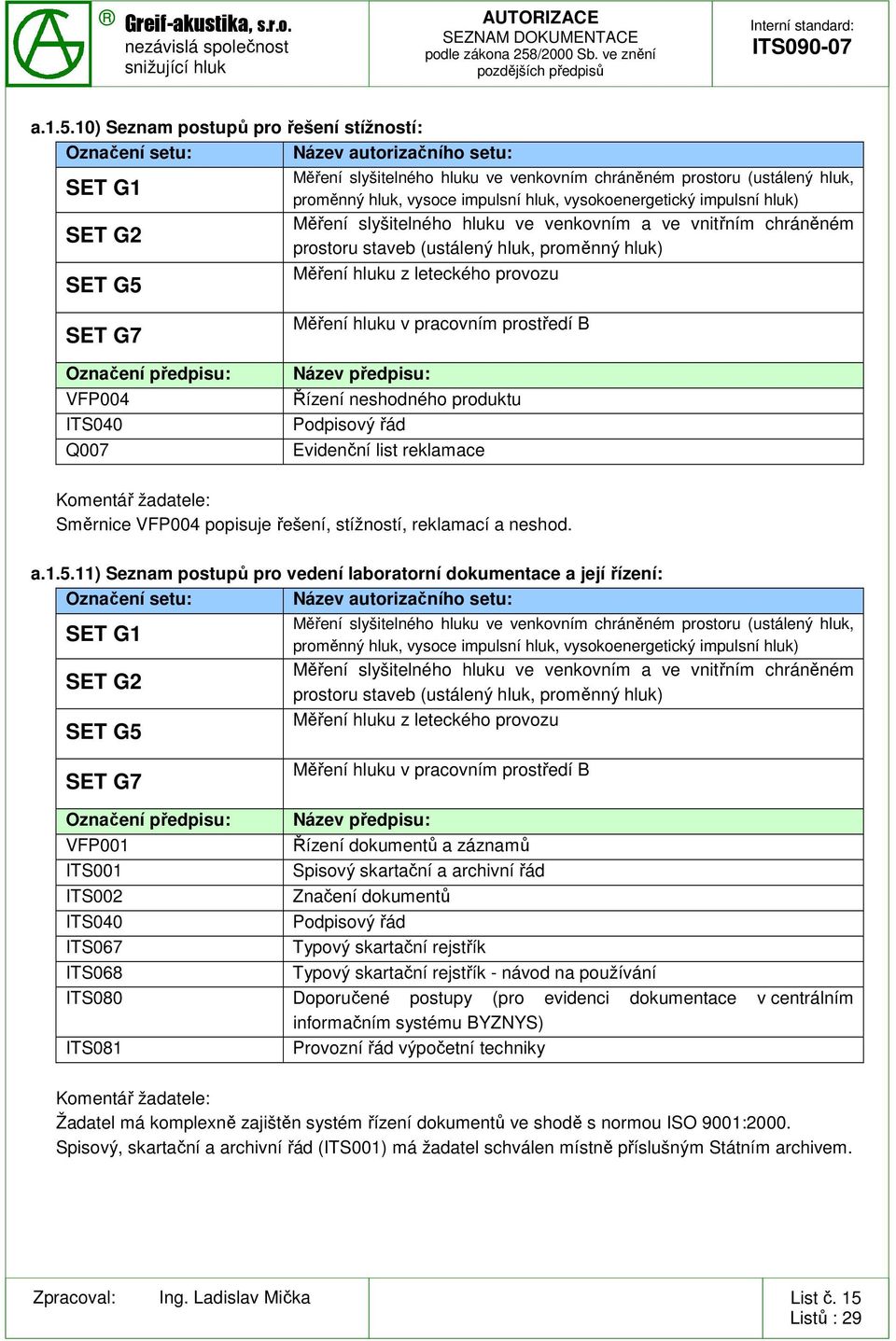 ® Greif-akustika, s.r.o.
nezávislá společnost
snižující hluk

AUTORIZACE
SEZNAM DOKUMENTACE
podle zákona 258/2000 Sb. ve znění
pozdějších předpisů

Interní standard:
ITS090-07

a.1.5.10) Seznam postupů pro řešení stížností:

| Označení setu: | Název autorizačního setu: |
|---|---|
| SET G1 | Měření slyšitelného hluku ve venkovním chráněném prostoru (ustálený hluk, proměnný hluk, vysoce impulsní hluk, vysokoenergetický impulsní hluk) |
| SET G2 | Měření slyšitelného hluku ve venkovním a ve vnitřním chráněném prostoru staveb (ustálený hluk, proměnný hluk) |
| SET G5 | Měření hluku z leteckého provozu |
| SET G7 | Měření hluku v pracovním prostředí B |
| Označení předpisu: | Název předpisu: |
| VFP004 | Řízení neshodného produktu |
| ITS040 | Podpisový řád |
| Q007 | Evidenční list reklamace |

Komentář žadatele:
Směrnice VFP004 popisuje řešení, stížností, reklamací a neshod.

a.1.5.11) Seznam postupů pro vedení laboratorní dokumentace a její řízení:

| Označení setu: | Název autorizačního setu: |
|---|---|
| SET G1 | Měření slyšitelného hluku ve venkovním chráněném prostoru (ustálený hluk, proměnný hluk, vysoce impulsní hluk, vysokoenergetický impulsní hluk) |
| SET G2 | Měření slyšitelného hluku ve venkovním a ve vnitřním chráněném prostoru staveb (ustálený hluk, proměnný hluk) |
| SET G5 | Měření hluku z leteckého provozu |
| SET G7 | Měření hluku v pracovním prostředí B |
| Označení předpisu: | Název předpisu: |
| VFP001 | Řízení dokumentů a záznamů |
| ITS001 | Spisový skartační a archivní řád |
| ITS002 | Značení dokumentů |
| ITS040 | Podpisový řád |
| ITS067 | Typový skartační rejstřík |
| ITS068 | Typový skartační rejstřík - návod na používání |
| ITS080 | Doporučené postupy (pro evidenci dokumentace v centrálním informačním systému BYZNYS) |
| ITS081 | Provozní řád výpočetní techniky |

Komentář žadatele:
Žadatel má komplexně zajištěn systém řízení dokumentů ve shodě s normou ISO 9001:2000.
Spisový, skartační a archivní řád (ITS001) má žadatel schválen místně příslušným Státním archivem.

Zpracoval: Ing. Ladislav Mička
List č. 15
Listů : 29